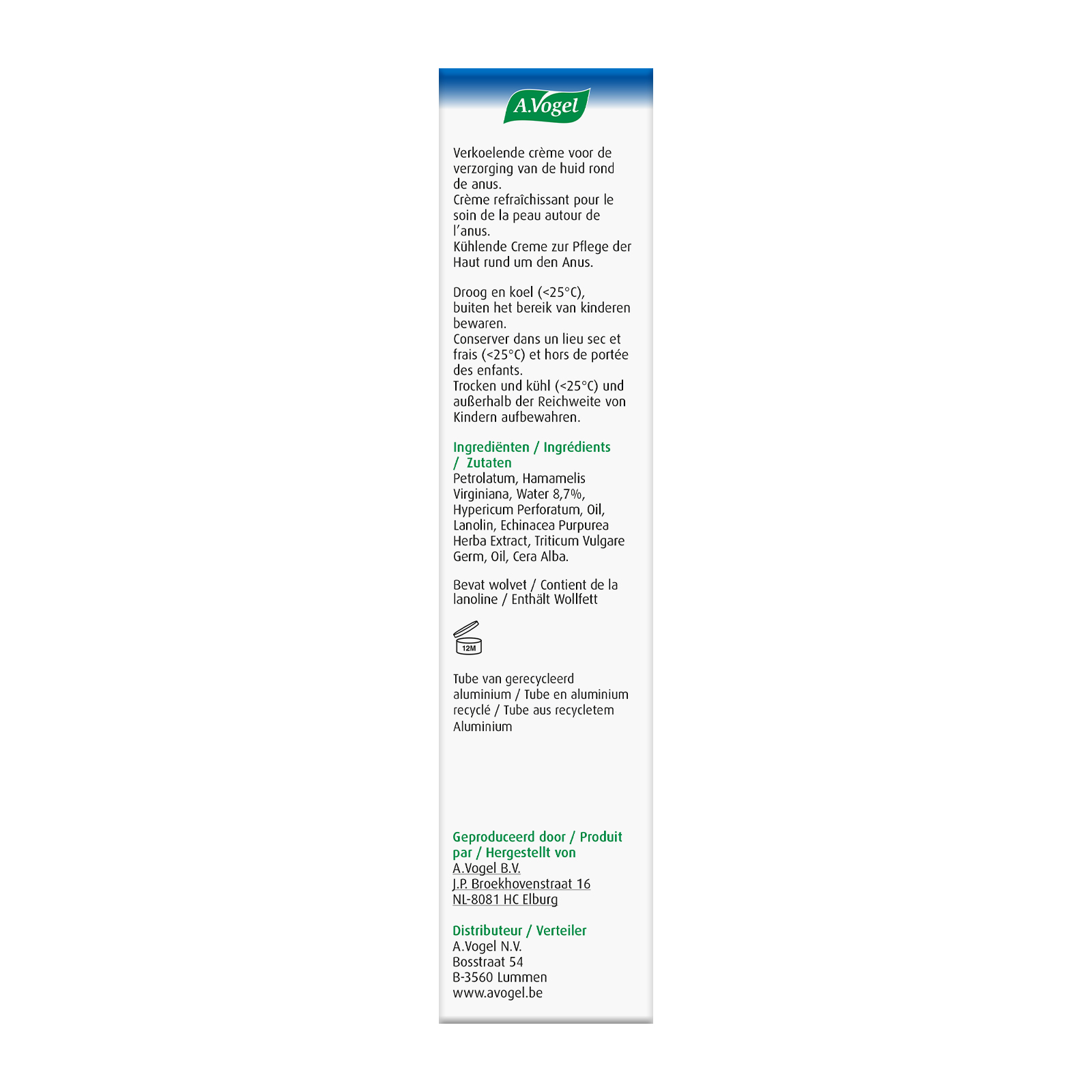 A.Vogel

Verkoelende crème voor de verzorging van de huid rond de anus.
Crème refraîchissant pour le soin de la peau autour de l'anus.
Kühlende Creme zur Pflege der Haut rund um den Anus.

Droog en koel (<25°C), buiten het bereik van kinderen bewaren.
Conserver dans un lieu sec et frais (<25°C) et hors de portée des enfants.
Trocken und kühl (<25°C) und außerhalb der Reichweite von Kindern aufbewahren.

Ingrediënten / Ingrédients / Zutaten
Petrolatum, Hamamelis Virginiana, Water 8,7%, Hypericum Perforatum, Oil, Lanolin, Echinacea Purpurea Herba Extract, Triticum Vulgare Germ, Oil, Cera Alba.

Bevat wolvet / Contient de la lanoline / Enthält Wollfett

12M

Tube van gerecycleerd aluminium / Tube en aluminium recyclé / Tube aus recycletem Aluminium

Geproduceerd door / Produit par / Hergestellt von
A.Vogel B.V.
J.P. Broekhovenstraat 16
NL-8081 HC Elburg

Distributeur / Verteiler
A.Vogel N.V.
Bosstraat 54
B-3560 Lummen
www.avogel.be